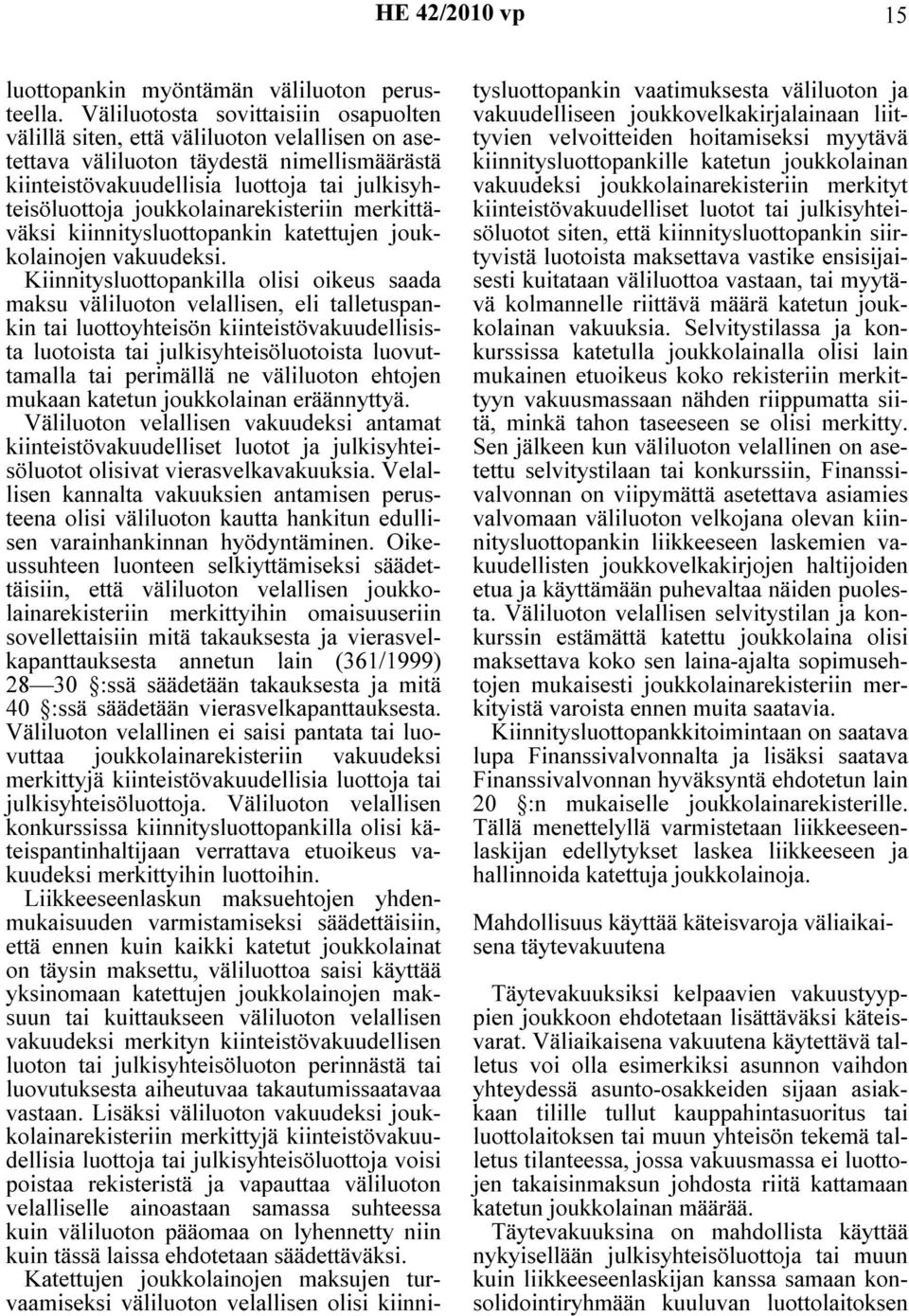 HE 42/2010 vp 15

luottopankin myöntämän väliluoton perusteella. Väliluotosta sovittaisiin osapuolten välillä siten, että väliluoton velallisen on asetettava väliluoton täydestä nimellismäärästä kiinteistövakuudellisia luottoja tai julkisyhteisöluottoja joukkolainarekisteriin merkittäväksi kiinnitysluottopankin katettujen joukkolainojen vakuudeksi. Kiinnitysluottopankilla olisi oikeus saada maksu väliluoton velallisen, eli talletuspankin tai luottoyhteisön kiinteistövakuudellisista luotoista tai julkisyhteisöluotoista luovuttamalla tai perimällä ne väliluoton ehtojen mukaan katetun joukkolainan erääntyttyä. Väliluoton velallisen vakuudeksi antamat kiinteistövakuudelliset luotot ja julkisyhteisöluotot olisivat vierasvelkavakuuksia. Velallisen kannalta vakuuksien antamisen perusteena olisi väliluoton kautta hankitun edullisen varainhankinnan hyödyntäminen. Oikeussuhteen luonteen selkiyttämiseksi säädettäisiin, että väliluoton velallisen joukkolainarekisteriin merkittyihin omaisuuseriin sovellettaisiin mitä takauksesta ja vierasvelkapanttauksesta annetun lain (361/1999) 28—30 §:ssä säädetään takauksesta ja mitä 40 §:ssä säädetään vierasvelkapanttauksesta. Väliluoton velallinen ei saisi pantata tai luovuttaa joukkolainarekisteriin vakuudeksi merkittyjä kiinteistövakuudellisia luottoja tai julkisyhteisöluottoja. Väliluoton velallisen konkurssissa kiinnitysluottopankilla olisi käteispantinhaltijaan verrattava etuoikeus vakuudeksi merkittyihin luottoihin.

Liikkeeseenlaskun maksuehtojen yhdenmukaisuuden varmistamiseksi säädettäisiin, että ennen kuin kaikki katetut joukkolainat on täysin maksettu, väliluottoa saisi käyttää yksinomaan katettujen joukkolainojen maksuun tai kuittaukseen väliluoton velallisen vakuudeksi merkityn kiinteistövakuudellisen luoton tai julkisyhteisöluoton perinnästä tai luovutuksesta aiheutuvaa takautumissaatavaa vastaan. Lisäksi väliluoton vakuudeksi joukkolainarekisteriin merkittyjä kiinteistövakuudellisia luottoja tai julkisyhteisöluottoja voisi poistaa rekisteristä ja vapauttaa väliluoton velalliselle ainoastaan samassa suhteessa kuin väliluoton pääomaa on lyhennetty niin kuin tässä laissa ehdotetaan säädettäväksi.

Katettujen joukkolainojen maksujen turvaamiseksi väliluoton velallisen olisi kiinnitysluottopankin vaatimuksesta väliluoton ja vakuudelliseen joukkovelkakirjalainaan liittyvien velvoitteiden hoitamiseksi myytävä kiinnitysluottopankille katetun joukkolainan vakuudeksi joukkolainarekisteriin merkityt kiinteistövakuudelliset luotot tai julkisyhteisöluotot siten, että kiinnitysluottopankin siirtyvistä luotoista maksettava vastike ensisijaisesti kuitataan väliluottoa vastaan, tai myytävä kolmannelle riittävä määrä katetun joukkolainan vakuuksia. Selvitystilassa ja konkurssissa katetulla joukkolainalla olisi lain mukainen etuoikeus koko rekisteriin merkittyyn vakuusmassaan nähden riippumatta siitä, minkä tahon taseeseen se olisi merkitty. Sen jälkeen kun väliluoton velallinen on asetettu selvitystilaan tai konkurssiin, Finanssivalvonnan on viipymättä asetettava asiamies valvomaan väliluoton velkojana olevan kiinnitysluottopankin liikkeeseen laskemien vakuudellisten joukkovelkakirjojen haltijoiden etua ja käyttämään puhevaltaa näiden puolesta. Väliluoton velallisen selvitystilan ja konkurssin estämättä katettu joukkolaina olisi maksettava koko sen laina-ajalta sopimusehtojen mukaisesti joukkolainarekisteriin merkityistä varoista ennen muita saatavia.

Kiinnitysluottopankkitoimintaan on saatava lupa Finanssivalvonnalta ja lisäksi saatava Finanssivalvonnan hyväksyntä ehdotetun lain 20 §:n mukaiselle joukkolainarekisterille. Tällä menettelyllä varmistetaan liikkeeseenlaskijan edellytykset laskea liikkeeseen ja hallinnoida katettuja joukkolainoja.

Mahdollisuus käyttää käteisvaroja väliaikaisena täytevakuutena

Täytevakuuksiksi kelpaavien vakuustyyppien joukkoon ehdotetaan lisättäväksi käteisvarat. Väliaikaisena vakuutena käytettävä talletus voi olla esimerkiksi asunnon vaihdon yhteydessä asunto-osakkeiden sijaan asiakkaan tilille tullut kauppahintasuoritus tai luottolaitoksen tai muun yhteisön tekemä talletus tilanteessa, jossa vakuusmassa ei luottojen takaisinmaksun johdosta riitä kattamaan katetun joukkolainan määrää.

Täytevakuuksina on mahdollista käyttää nykyisellään julkisyhteisöluottoja tai muun kuin liikkeeseenlaskijan kanssa samaan konsolidointiryhmään kuuluvan luottolaitoksen